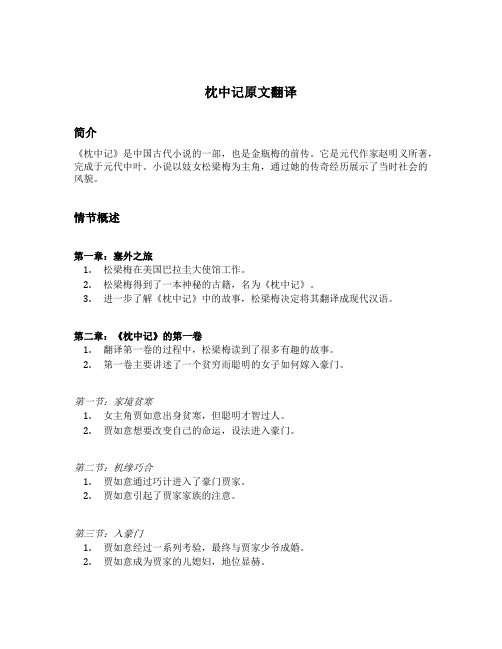 枕中记原文翻译

简介

《枕中记》是中国古代小说的一部，也是金瓶梅的前传。它是元代作家赵明义所著，完成于元代中叶。小说以妓女松梁梅为主角，通过她的传奇经历展示了当时社会的风貌。

情节概述

第一章：塞外之旅

1. 松梁梅在美国巴拉圭大使馆工作。
2. 松梁梅得到了一本神秘的古籍，名为《枕中记》。
3. 进一步了解《枕中记》中的故事，松梁梅决定将其翻译成现代汉语。

第二章：《枕中记》的第一卷

1. 翻译第一卷的过程中，松梁梅读到了很多有趣的故事。
2. 第一卷主要讲述了一个贫穷而聪明的女子如何嫁入豪门。

第一节：家境贫寒

1. 女主角贾如意出身贫寒，但聪明才智过人。
2. 贾如意想要改变自己的命运，设法进入豪门。

第二节：机缘巧合

1. 贾如意通过巧计进入了豪门贾家。
2. 贾如意引起了贾家家族的注意。

第三节：入豪门

1. 贾如意经过一系列考验，最终与贾家少爷成婚。
2. 贾如意成为贾家的儿媳妇，地位显赫。